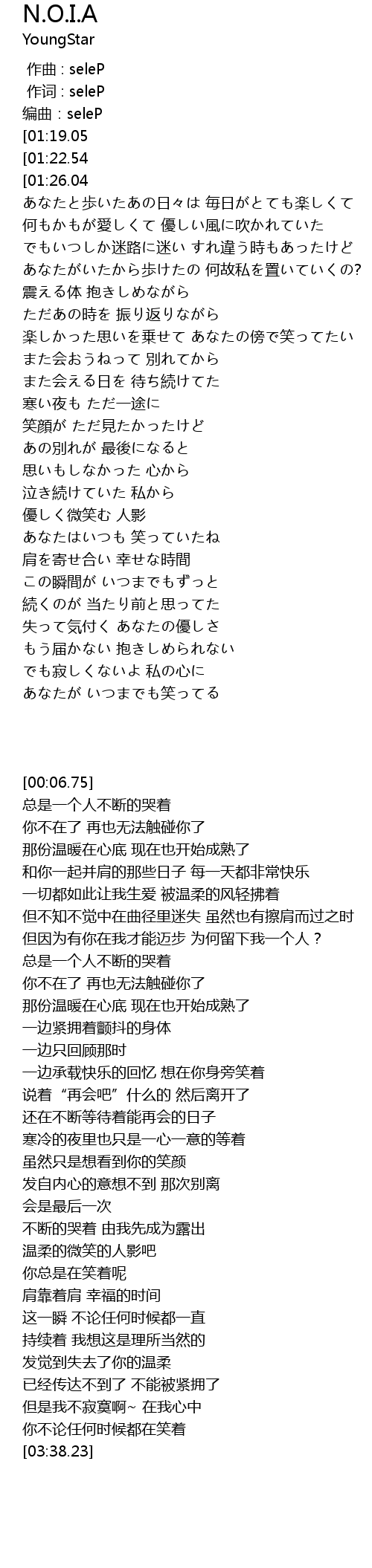 N.O.I.A
YoungStar

作曲 : seleP
作词 : seleP
编曲 : seleP
[01:19.05
[01:22.54
[01:26.04
あなたと歩いたあの日々は 毎日がとても楽しくて
何もかもが愛しくて 優しい風に吹かれていた
でもいつしか迷路に迷い すれ違う時もあったけど
あなたがいたから歩けたの 何故私を置いていくの?
震える体 抱きしめながら
ただあの時を 振り返りながら
楽しかった思いを乗せて あなたの傍で笑ってたい
また会おうねって 別れてから
また会える日を 待ち続けてた
寒い夜も ただ一途に
笑顔が ただ見たかったけど
あの別れが 最後になると
思いもしなかった 心から
泣き続けていた 私から
優しく微笑む 人影
あなたはいつも 笑っていたね
肩を寄せ合い 幸せな時間
この瞬間が いつまでもずっと
続くのが 当たり前と思ってた
失って気付く あなたの優しさ
もう届かない 抱きしめられない
でも寂しくないよ 私の心に
あなたが いつまでも笑ってる

[00:06.75]
总是一个人不断的哭着
你不在了 再也无法触碰你了
那份温暖在心底 现在也开始成熟了
和你一起并肩的那些日子 每一天都非常快乐
一切都如此让我生爱 被温柔的风轻拂着
但不知不觉中在曲径里迷失 虽然也有擦肩而过之时
但因为有你在我才能迈步 为何留下我一个人？
总是一个人不断的哭着
你不在了 再也无法触碰你了
那份温暖在心底 现在也开始成熟了
一边紧拥着颤抖的身体
一边只回顾那时
一边承载快乐的回忆 想在你身旁笑着
说着“再会吧”什么的 然后离开了
还在不断等待着能再会的日子
寒冷的夜里也只是一心一意的等着
虽然只是想看到你的笑颜
发自内心的意想不到 那次别离
会是最后一次
不断的哭着 由我先成为露出
温柔的微笑的人影吧
你总是在笑着呢
肩靠着肩 幸福的时间
这一瞬 不论任何时候都一直
持续着 我想这是理所当然的
发觉到失去了你的温柔
已经传达不到了 不能被紧拥了
但是我不寂寞啊~ 在我心中
你不论任何时候都在笑着
[03:38.23]